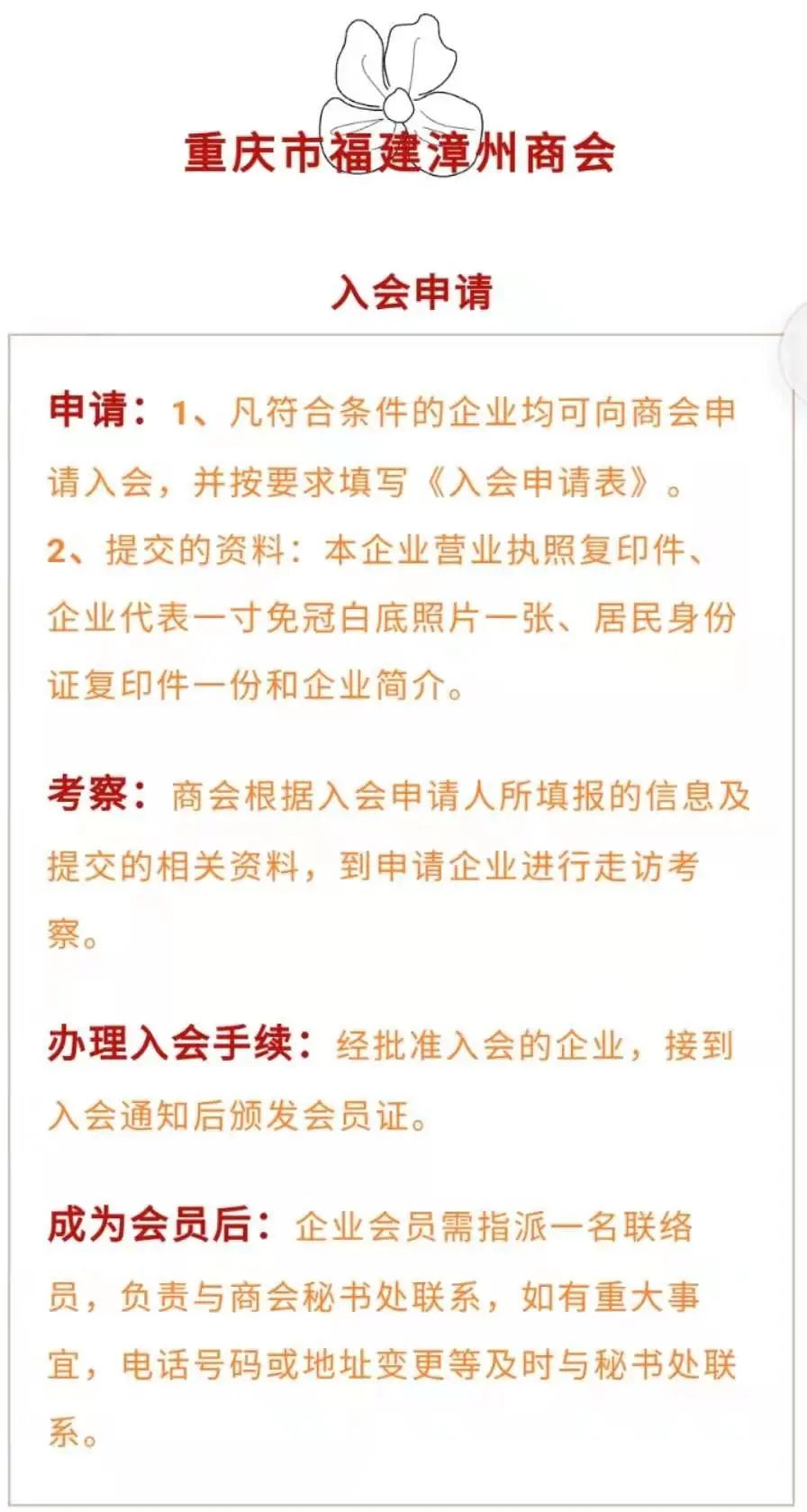 重庆市福建漳州商会

入会申请

申请：1、凡符合条件的企业均可向商会申请入会，并按要求填写《入会申请表》。
2、提交的资料：本企业营业执照复印件、企业代表一寸免冠白底照片一张、居民身份证复印件一份和企业简介。

考察：商会根据入会申请人所填报的信息及提交的相关资料，到申请企业进行走访考察。

办理入会手续：经批准入会的企业，接到入会通知后颁发会员证。

成为会员后：企业会员需指派一名联络员，负责与商会秘书处联系，如有重大事宜，电话号码或地址变更等及时与秘书处联系。